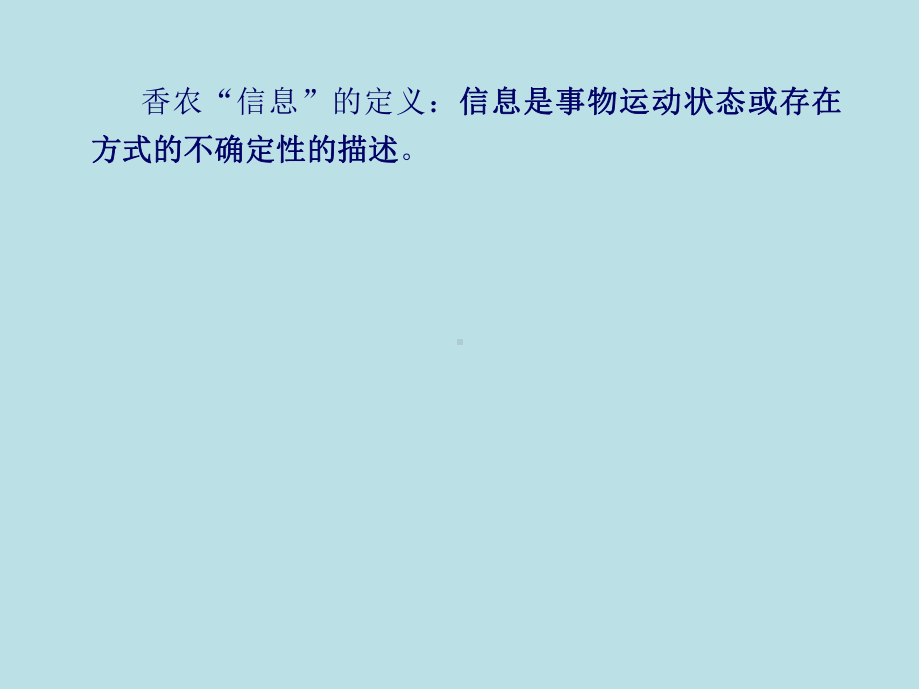 香农“信息”的定义：信息是事物运动状态或存在方式的不确定性的描述。